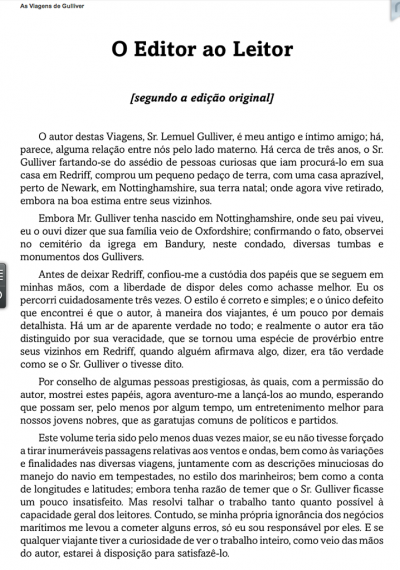 As Viagens de Gulliver

O Editor ao Leitor

[segundo a edição original]

O autor destas Viagens, Sr. Lemuel Gulliver, é meu antigo e íntimo amigo; há, parece, alguma relação entre nós pelo lado materno. Há cerca de três anos, o Sr. Gulliver fartando-se do assédio de pessoas curiosas que iam procurá-lo em sua casa em Redriff, comprou um pequeno pedaço de terra, com uma casa aprazível, perto de Newark, em Nottinghamshire, sua terra natal; onde agora vive retirado, embora na boa estima entre seus vizinhos.

Embora Mr. Gulliver tenha nascido em Nottinghamshire, onde seu pai viveu, eu o ouvi dizer que sua família veio de Oxfordshire; confirmando o fato, observei no cemitério da igrega em Bandury, neste condado, diversas tumbas e monumentos dos Gullivers.

Antes de deixar Redriff, confiou-me a custódia dos papéis que se seguem em minhas mãos, com a liberdade de dispor deles como achasse melhor. Eu os percorri cuidadosamente três vezes. O estilo é correto e simples; e o único defeito que encontrei é que o autor, à maneira dos viajantes, é um pouco por demais detalhista. Há um ar de aparente verdade no todo; e realmente o autor era tão distinguido por sua veracidade, que se tornou uma espécie de provérbio entre seus vizinhos em Redriff, quando alguém afirmava algo, dizer, era tão verdade como se o Sr. Gulliver o tivesse dito.

Por conselho de algumas pessoas prestigiosas, às quais, com a permissão do autor, mostrei estes papéis, agora aventuro-me a lançá-los ao mundo, esperando que possam ser, pelo menos por algum tempo, um entretenimento melhor para nossos jovens nobres, que as garatujas comuns de políticos e partidos.

Este volume teria sido pelo menos duas vezes maior, se eu não tivesse forçado a tirar inumeráveis passagens relativas aos ventos e ondas, bem como às variações e finalidades nas diversas viagens, juntamente com as descrições minuciosas do manejo do navio em tempestades, no estilo dos marinheiros; bem como a conta de longitudes e latitudes; embora tenha razão de temer que o Sr. Gulliver ficasse um pouco insatisfeito. Mas resolvi talhar o trabalho tanto quanto possível à capacidade geral dos leitores. Contudo, se minha própria ignorância dos negócios marítimos me levou a cometer alguns erros, só eu sou responsável por eles. E se qualquer viajante tiver a curiosidade de ver o trabalho inteiro, como veio das mãos do autor, estarei à disposição para satisfazê-lo.